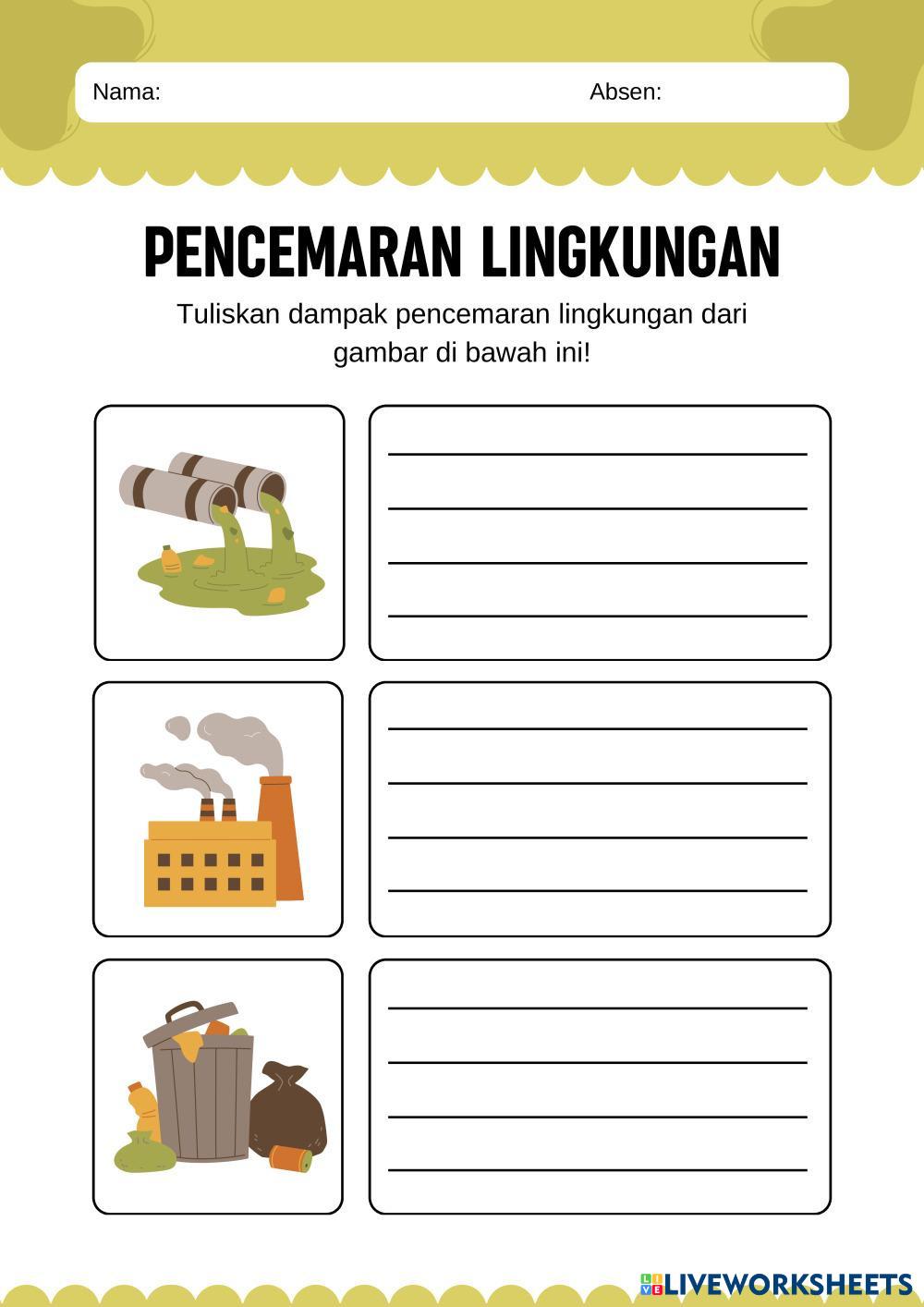 Nama: Absen:

PENCEMARAN LINGKUNGAN

Tuliskan dampak pencemaran lingkungan dari gambar di bawah ini!

LIVEWORKSHEETS